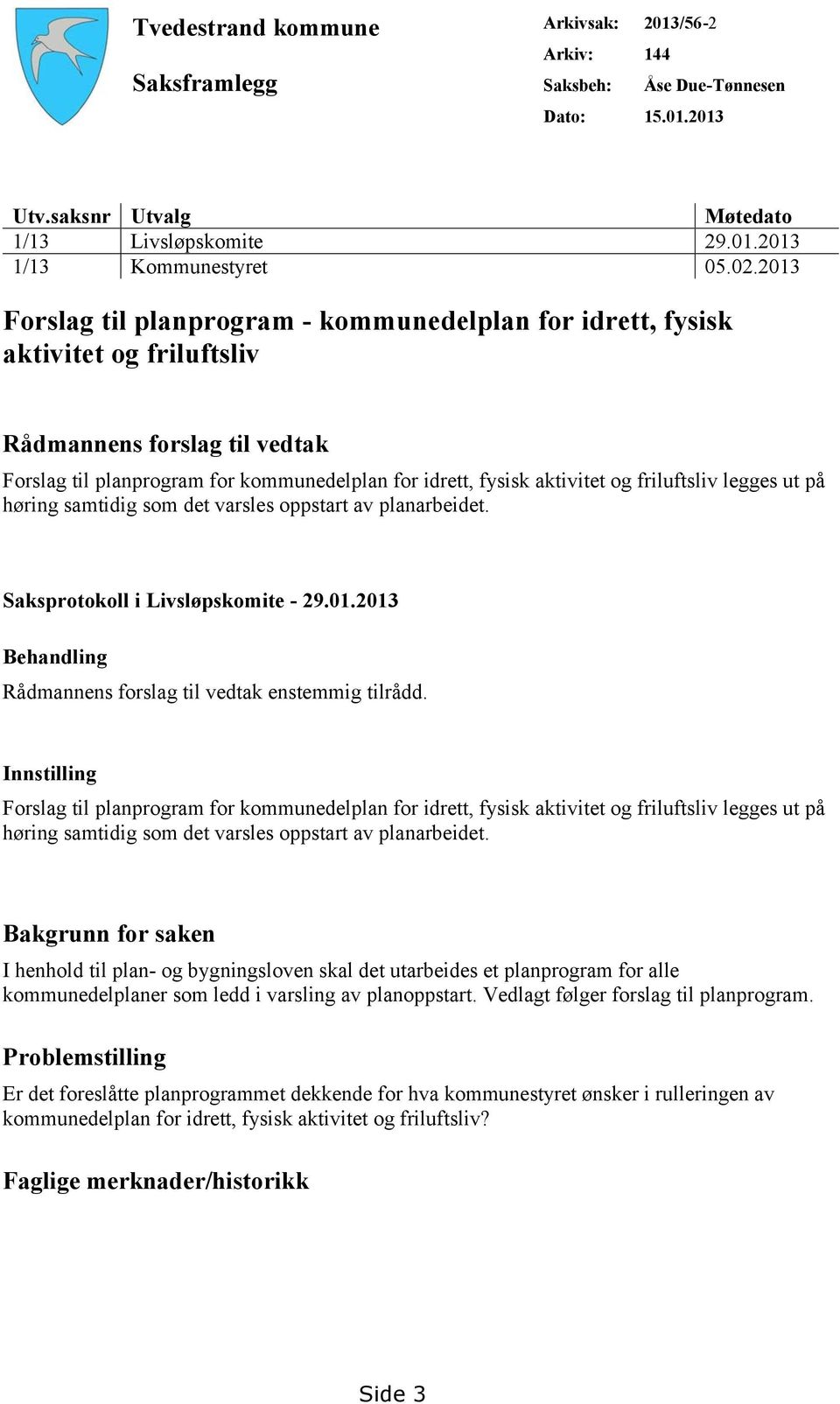 Tvedestrand kommune

Saksframlegg

Arkivsak: 2013/56-2
Arkiv: 144
Saksbeh: Åse Due-Tønnesen
Dato: 15.01.2013

| Utv.saksnr | Utvalg | Møtedato |
|---|---|---|
| 1/13 | Livsløpskomite | 29.01.2013 |
| 1/13 | Kommunestyret | 05.02.2013 |

Forslag til planprogram - kommunedelplan for idrett, fysisk aktivitet og friluftsliv

Rådmannens forslag til vedtak

Forslag til planprogram for kommunedelplan for idrett, fysisk aktivitet og friluftsliv legges ut på høring samtidig som det varsles oppstart av planarbeidet.

Saksprotokoll i Livsløpskomite - 29.01.2013

Behandling

Rådmannens forslag til vedtak enstemmig tilrådd.

Innstilling

Forslag til planprogram for kommunedelplan for idrett, fysisk aktivitet og friluftsliv legges ut på høring samtidig som det varsles oppstart av planarbeidet.

Bakgrunn for saken

I henhold til plan- og bygningsloven skal det utarbeides et planprogram for alle kommunedelplaner som ledd i varsling av planoppstart. Vedlagt følger forslag til planprogram.

Problemstilling

Er det foreslåtte planprogrammet dekkende for hva kommunestyret ønsker i rulleringen av kommunedelplan for idrett, fysisk aktivitet og friluftsliv?

Faglige merknader/historikk

Side 3